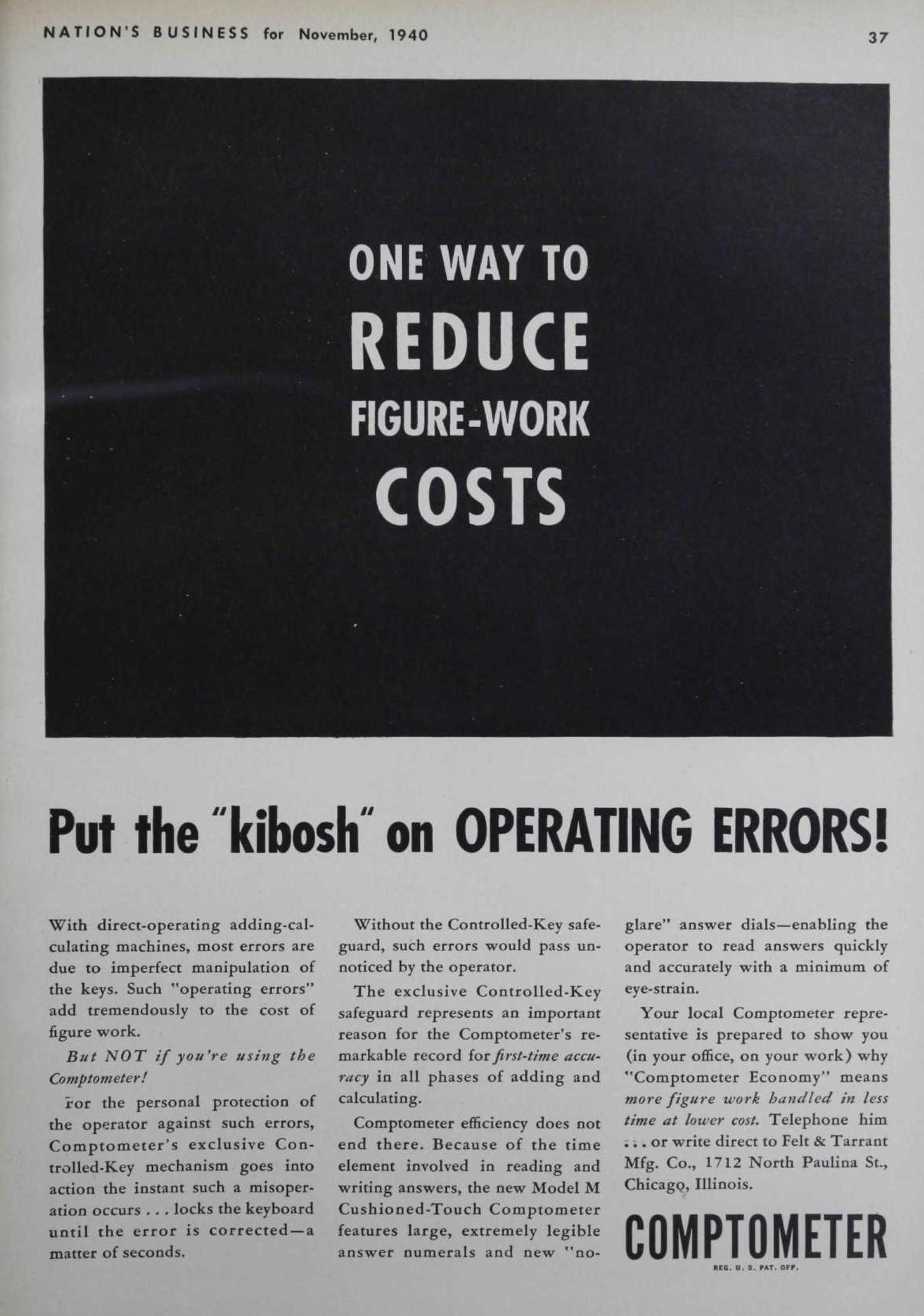 NATION'S BUSINESS for November, 1940

37

ONE WAY TO
REDUCE
FIGURE-WORK
COSTS

Put the "kibosh" on OPERATING ERRORS!

With direct-operating adding-calculating machines, most errors are due to imperfect manipulation of the keys. Such "operating errors" add tremendously to the cost of figure work.

But NOT if you're using the Comptometer!

For the personal protection of the operator against such errors, Comptometer's exclusive Controlled-Key mechanism goes into action the instant such a misoperation occurs . . . locks the keyboard until the error is corrected—a matter of seconds.

Without the Controlled-Key safeguard, such errors would pass unnoticed by the operator.

The exclusive Controlled-Key safeguard represents an important reason for the Comptometer's remarkable record for first-time accuracy in all phases of adding and calculating.

Comptometer efficiency does not end there. Because of the time element involved in reading and writing answers, the new Model M Cushioned-Touch Comptometer features large, extremely legible answer numerals and new "no-glare" answer dials—enabling the operator to read answers quickly and accurately with a minimum of eye-strain.

Your local Comptometer representative is prepared to show you (in your office, on your work) why "Comptometer Economy" means more figure work handled in less time at lower cost. Telephone him . . . or write direct to Felt & Tarrant Mfg. Co., 1712 North Paulina St., Chicago, Illinois.

COMPTOMETER
REG. U. S. PAT. OFF.